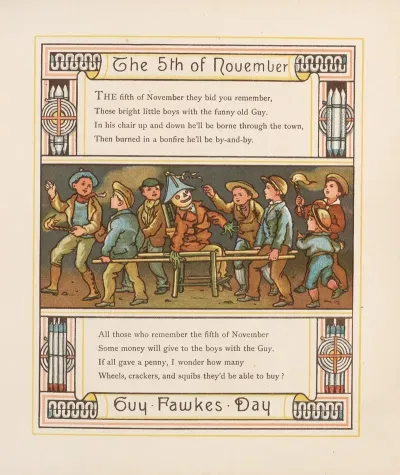 The 5th of November

THE fifth of November they bid you remember,
These bright little boys with the funny old Guy.
In his chair up and down he'll be borne through the town,
Then burned in a bonfire he'll be by-and-by.

All those who remember the fifth of November
Some money will give to the boys with the Guy.
If all gave a penny, I wonder how many
Wheels, crackers, and squibs they'd be able to buy?

Guy · Fawkes · Day